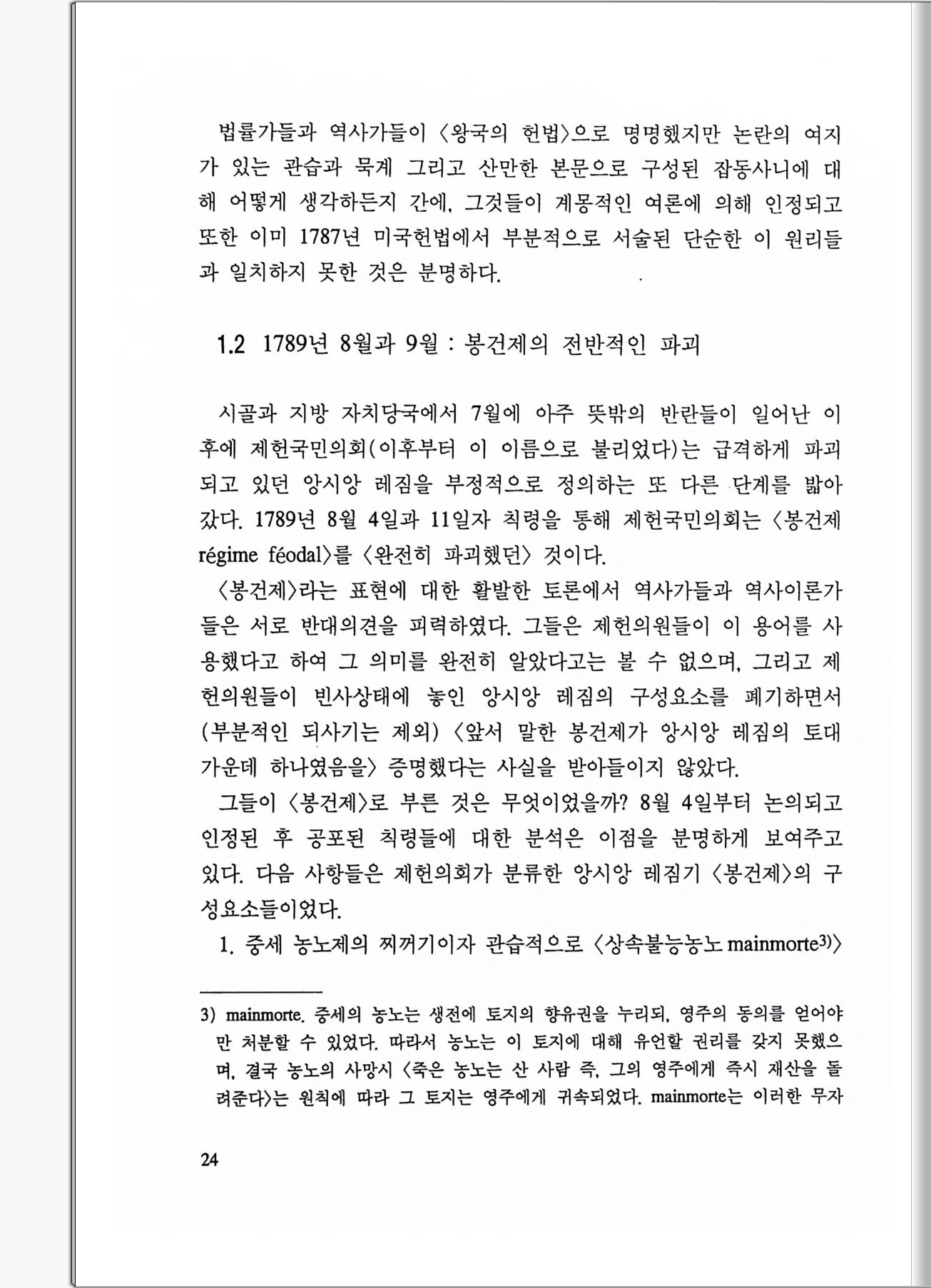 법률가들과 역사가들이 〈왕국의 헌법〉으로 명명했지만 논란의 여지가 있는 관습과 묵계 그리고 산만한 본문으로 구성된 잡동사니에 대해 어떻게 생각하든지 간에, 그것들이 계몽적인 여론에 의해 인정되고 또한 이미 1787년 미국헌법에서 부분적으로 서술된 단순한 이 원리들과 일치하지 못한 것은 분명하다.

1.2 1789년 8월과 9월 : 봉건제의 전반적인 파괴

시골과 지방 자치당국에서 7월에 아주 뜻밖의 반란들이 일어난 이후에 제헌국민의회(이후부터 이 이름으로 불리었다)는 급격하게 파괴되고 있던 앙시앙 레짐을 부정적으로 정의하는 또 다른 단계를 밟아갔다. 1789년 8월 4일과 11일자 칙령을 통해 제헌국민의회는 〈봉건제 régime féodal〉를 〈완전히 파괴했던〉 것이다.

〈봉건제〉라는 표현에 대한 활발한 토론에서 역사가들과 역사이론가들은 서로 반대의견을 피력하였다. 그들은 제헌의원들이 이 용어를 사용했다고 하여 그 의미를 완전히 알았다고는 볼 수 없으며, 그리고 제헌의원들이 빈사상태에 놓인 앙시앙 레짐의 구성요소를 폐기하면서 (부분적인 되사기는 제외) 〈앞서 말한 봉건제가 앙시앙 레짐의 토대 가운데 하나였음을〉 증명했다는 사실을 받아들이지 않았다.

그들이 〈봉건제〉로 부른 것은 무엇이었을까? 8월 4일부터 논의되고 인정된 후 공포된 칙령들에 대한 분석은 이점을 분명하게 보여주고 있다. 다음 사항들은 제헌의회가 분류한 앙시앙 레짐기 〈봉건제〉의 구성요소들이었다.

1. 중세 농노제의 찌꺼기이자 관습적으로 〈상속불능농노 mainmorte$^{3)}$〉

3) mainmorte. 중세의 농노는 생전에 토지의 향유권을 누리되, 영주의 동의를 얻어야만 처분할 수 있었다. 따라서 농노는 이 토지에 대해 유언할 권리를 갖지 못했으며, 결국 농노의 사망시 〈죽은 농노는 산 사람 즉, 그의 영주에게 즉시 재산을 돌려준다〉는 원칙에 따라 그 토지는 영주에게 귀속되었다. mainmorte는 이러한 무자

24